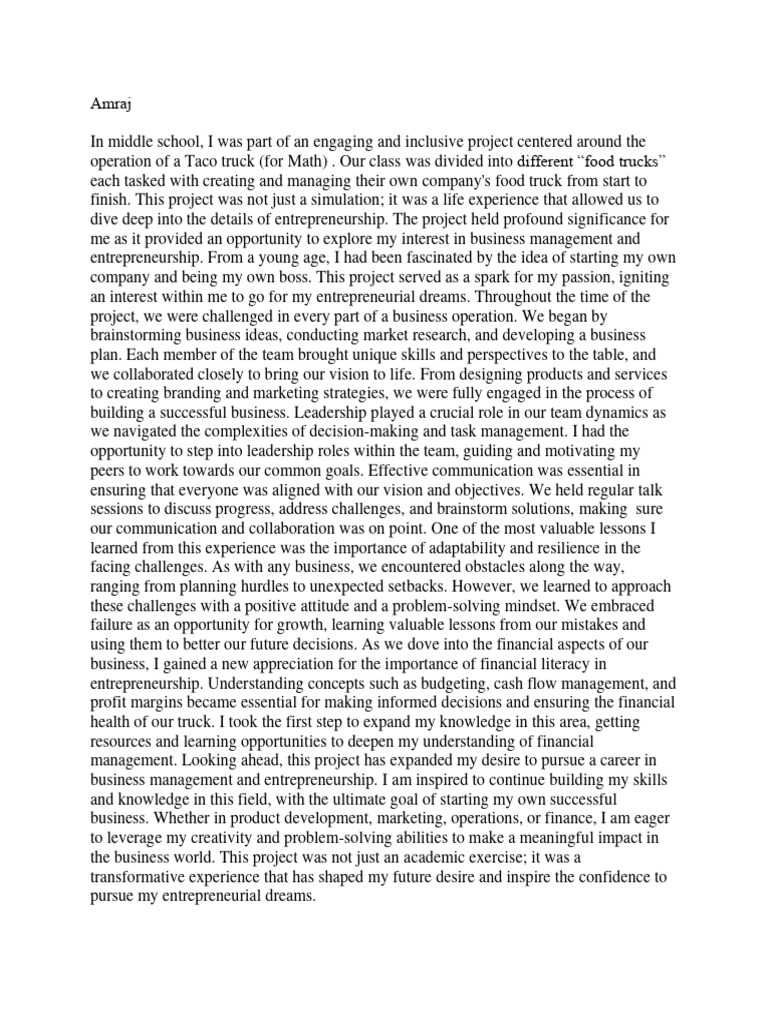 Amraj

In middle school, I was part of an engaging and inclusive project centered around the operation of a Taco truck (for Math) . Our class was divided into different “food trucks” each tasked with creating and managing their own company's food truck from start to finish. This project was not just a simulation; it was a life experience that allowed us to dive deep into the details of entrepreneurship. The project held profound significance for me as it provided an opportunity to explore my interest in business management and entrepreneurship. From a young age, I had been fascinated by the idea of starting my own company and being my own boss. This project served as a spark for my passion, igniting an interest within me to go for my entrepreneurial dreams. Throughout the time of the project, we were challenged in every part of a business operation. We began by brainstorming business ideas, conducting market research, and developing a business plan. Each member of the team brought unique skills and perspectives to the table, and we collaborated closely to bring our vision to life. From designing products and services to creating branding and marketing strategies, we were fully engaged in the process of building a successful business. Leadership played a crucial role in our team dynamics as we navigated the complexities of decision-making and task management. I had the opportunity to step into leadership roles within the team, guiding and motivating my peers to work towards our common goals. Effective communication was essential in ensuring that everyone was aligned with our vision and objectives. We held regular talk sessions to discuss progress, address challenges, and brainstorm solutions, making sure our communication and collaboration was on point. One of the most valuable lessons I learned from this experience was the importance of adaptability and resilience in the facing challenges. As with any business, we encountered obstacles along the way, ranging from planning hurdles to unexpected setbacks. However, we learned to approach these challenges with a positive attitude and a problem-solving mindset. We embraced failure as an opportunity for growth, learning valuable lessons from our mistakes and using them to better our future decisions. As we dove into the financial aspects of our business, I gained a new appreciation for the importance of financial literacy in entrepreneurship. Understanding concepts such as budgeting, cash flow management, and profit margins became essential for making informed decisions and ensuring the financial health of our truck. I took the first step to expand my knowledge in this area, getting resources and learning opportunities to deepen my understanding of financial management. Looking ahead, this project has expanded my desire to pursue a career in business management and entrepreneurship. I am inspired to continue building my skills and knowledge in this field, with the ultimate goal of starting my own successful business. Whether in product development, marketing, operations, or finance, I am eager to leverage my creativity and problem-solving abilities to make a meaningful impact in the business world. This project was not just an academic exercise; it was a transformative experience that has shaped my future desire and inspire the confidence to pursue my entrepreneurial dreams.